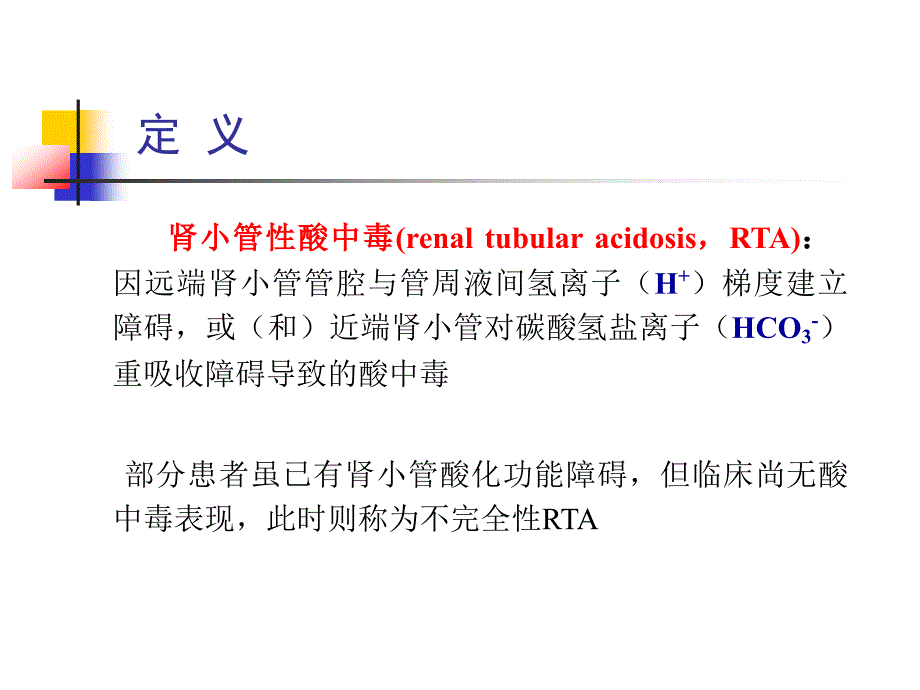 定 义

肾小管性酸中毒(renal tubular acidosis，RTA)：因远端肾小管管腔与管周液间氢离子（$H^+$）梯度建立障碍，或（和）近端肾小管对碳酸氢盐离子（$HCO_3^-$）重吸收障碍导致的酸中毒

部分患者虽已有肾小管酸化功能障碍，但临床尚无酸中毒表现，此时则称为不完全性RTA